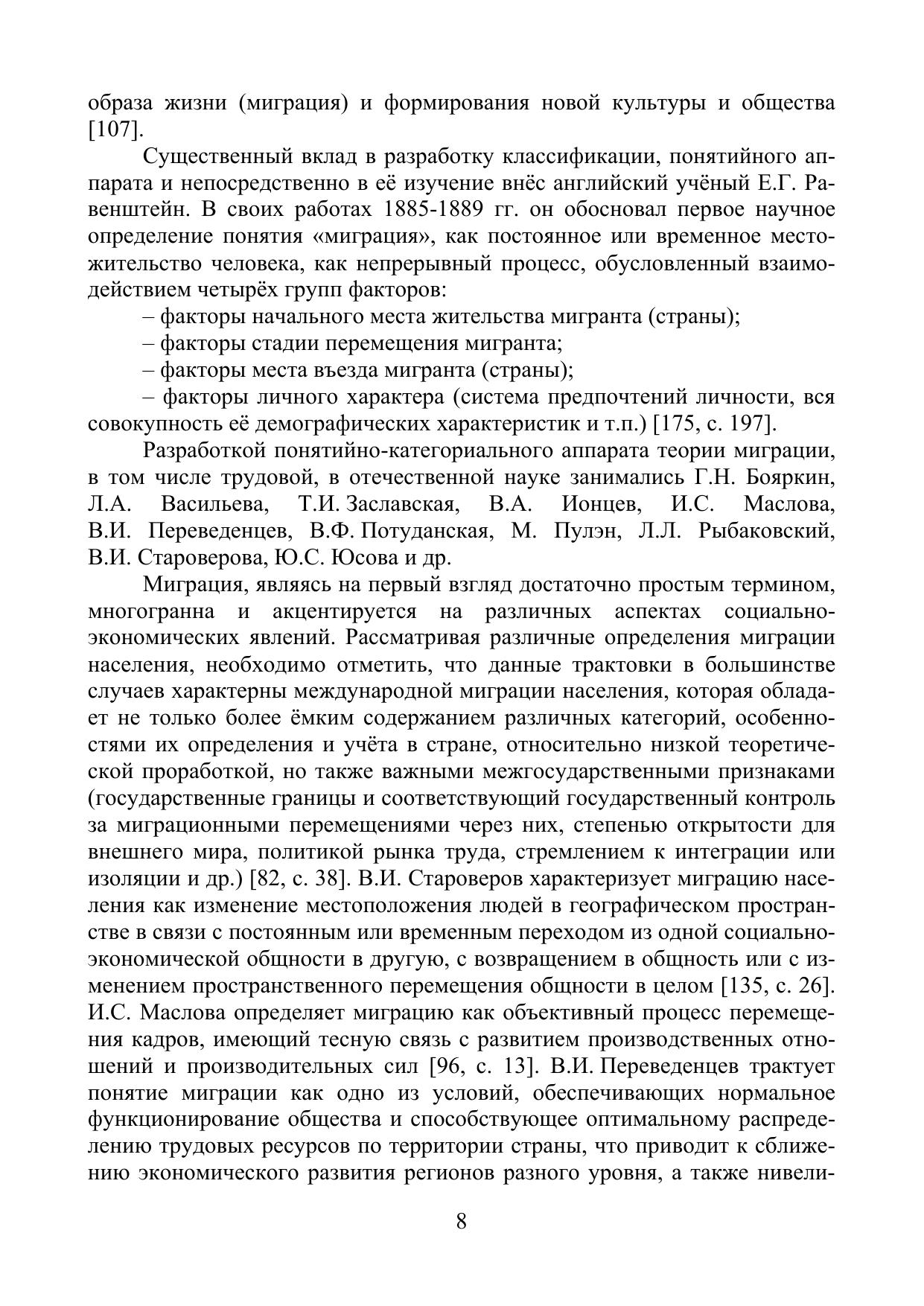 образа жизни (миграция) и формирования новой культуры и общества [107].

Существенный вклад в разработку классификации, понятийного аппарата и непосредственно в её изучение внёс английский учёный Е.Г. Равенштейн. В своих работах 1885-1889 гг. он обосновал первое научное определение понятия «миграция», как постоянное или временное местожительство человека, как непрерывный процесс, обусловленный взаимодействием четырёх групп факторов:

– факторы начального места жительства мигранта (страны);

– факторы стадии перемещения мигранта;

– факторы места въезда мигранта (страны);

– факторы личного характера (система предпочтений личности, вся совокупность её демографических характеристик и т.п.) [175, с. 197].

Разработкой понятийно-категориального аппарата теории миграции, в том числе трудовой, в отечественной науке занимались Г.Н. Бояркин, Л.А. Васильева, Т.И. Заславская, В.А. Ионцев, И.С. Маслова, В.И. Переведенцев, В.Ф. Потуданская, М. Пулэн, Л.Л. Рыбаковский, В.И. Староверова, Ю.С. Юсова и др.

Миграция, являясь на первый взгляд достаточно простым термином, многогранна и акцентируется на различных аспектах социально-экономических явлений. Рассматривая различные определения миграции населения, необходимо отметить, что данные трактовки в большинстве случаев характерны международной миграции населения, которая обладает не только более ёмким содержанием различных категорий, особенностями их определения и учёта в стране, относительно низкой теоретической проработкой, но также важными межгосударственными признаками (государственные границы и соответствующий государственный контроль за миграционными перемещениями через них, степенью открытости для внешнего мира, политикой рынка труда, стремлением к интеграции или изоляции и др.) [82, с. 38]. В.И. Староверов характеризует миграцию населения как изменение местоположения людей в географическом пространстве в связи с постоянным или временным переходом из одной социально-экономической общности в другую, с возвращением в общность или с изменением пространственного перемещения общности в целом [135, с. 26]. И.С. Маслова определяет миграцию как объективный процесс перемещения кадров, имеющий тесную связь с развитием производственных отношений и производительных сил [96, с. 13]. В.И. Переведенцев трактует понятие миграции как одно из условий, обеспечивающих нормальное функционирование общества и способствующее оптимальному распределению трудовых ресурсов по территории страны, что приводит к сближению экономического развития регионов разного уровня, а также нивели-

8